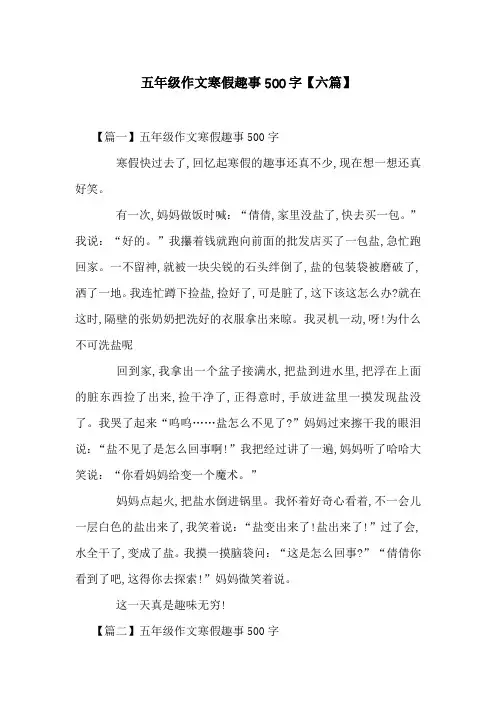 五年级作文寒假趣事500字【六篇】

【篇一】五年级作文寒假趣事500字

寒假快过去了,回忆起寒假的趣事还真不少,现在想一想还真好笑。

有一次,妈妈做饭时喊:“倩倩,家里没盐了,快去买一包。”我说:“好的。”我攥着钱就跑向前面的批发店买了一包盐,急忙跑回家。一不留神,就被一块尖锐的石头绊倒了,盐的包装袋被磨破了,洒了一地。我连忙蹲下捡盐,捡好了,可是脏了,这下该这怎么办?就在这时,隔壁的张奶奶把洗好的衣服拿出来晾。我灵机一动,呀!为什么不可洗盐呢

回到家,我拿出一个盆子接满水,把盐到进水里,把浮在上面的脏东西捡了出来,捡干净了,正得意时,手放进盆里一摸发现盐没了。我哭了起来“呜呜……盐怎么不见了?”妈妈过来擦干我的眼泪说:“盐不见了是怎么回事啊!”我把经过讲了一遍,妈妈听了哈哈大笑说:“你看妈妈给变一个魔术。”

妈妈点起火,把盐水倒进锅里。我怀着好奇心看着,不一会儿一层白色的盐出来了,我笑着说:“盐变出来了!盐出来了!”过了会,水全干了,变成了盐。我摸一摸脑袋问:“这是怎么回事?”“倩倩你看到了吧,这得你去探索!”妈妈微笑着说。

这一天真是趣味无穷!

【篇二】五年级作文寒假趣事500字